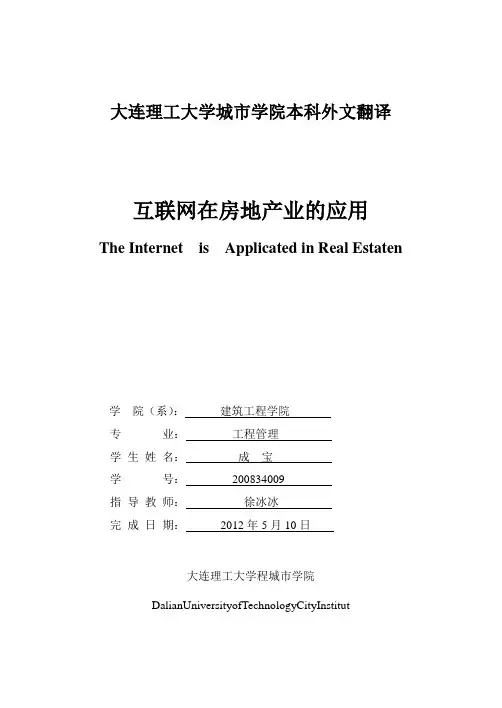 大连理工大学城市学院本科外文翻译

互联网在房地产业的应用

The Internet is Applicated in Real Estaten

学 院（系）： 建筑工程学院
专 业： 工程管理
学 生 姓 名： 成 宝
学 号： 200834009
指 导 教 师： 徐冰冰
完 成 日 期： 2012 年 5 月 10 日

大连理工大学程城市学院

DalianUniversityofTechnologyCityInstitut